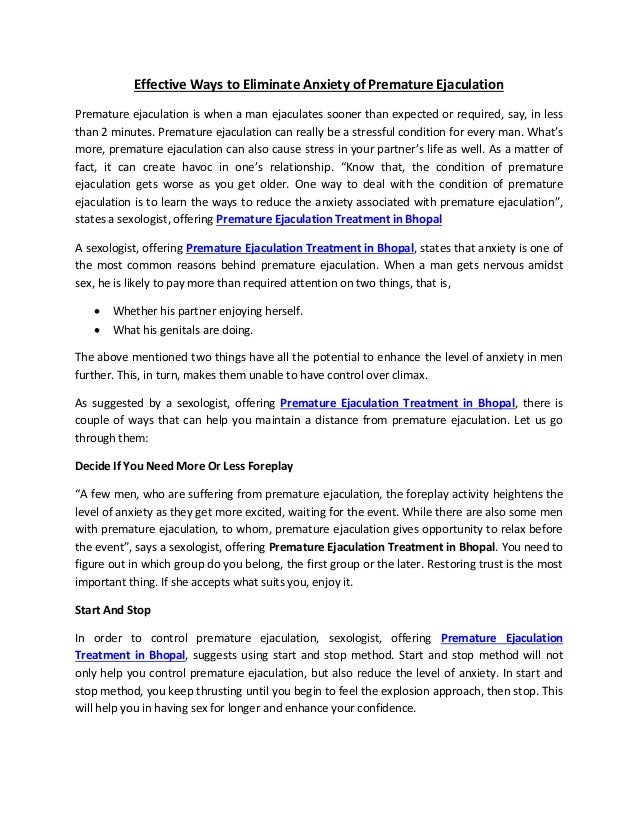 Effective Ways to Eliminate Anxiety of Premature Ejaculation

Premature ejaculation is when a man ejaculates sooner than expected or required, say, in less than 2 minutes. Premature ejaculation can really be a stressful condition for every man. What's more, premature ejaculation can also cause stress in your partner's life as well. As a matter of fact, it can create havoc in one's relationship. "Know that, the condition of premature ejaculation gets worse as you get older. One way to deal with the condition of premature ejaculation is to learn the ways to reduce the anxiety associated with premature ejaculation", states a sexologist, offering Premature Ejaculation Treatment in Bhopal

A sexologist, offering Premature Ejaculation Treatment in Bhopal, states that anxiety is one of the most common reasons behind premature ejaculation. When a man gets nervous amidst sex, he is likely to pay more than required attention on two things, that is,

• Whether his partner enjoying herself.
• What his genitals are doing.

The above mentioned two things have all the potential to enhance the level of anxiety in men further. This, in turn, makes them unable to have control over climax.

As suggested by a sexologist, offering Premature Ejaculation Treatment in Bhopal, there is couple of ways that can help you maintain a distance from premature ejaculation. Let us go through them:

Decide If You Need More Or Less Foreplay

"A few men, who are suffering from premature ejaculation, the foreplay activity heightens the level of anxiety as they get more excited, waiting for the event. While there are also some men with premature ejaculation, to whom, premature ejaculation gives opportunity to relax before the event", says a sexologist, offering Premature Ejaculation Treatment in Bhopal. You need to figure out in which group do you belong, the first group or the later. Restoring trust is the most important thing. If she accepts what suits you, enjoy it.

Start And Stop

In order to control premature ejaculation, sexologist, offering Premature Ejaculation Treatment in Bhopal, suggests using start and stop method. Start and stop method will not only help you control premature ejaculation, but also reduce the level of anxiety. In start and stop method, you keep thrusting until you begin to feel the explosion approach, then stop. This will help you in having sex for longer and enhance your confidence.